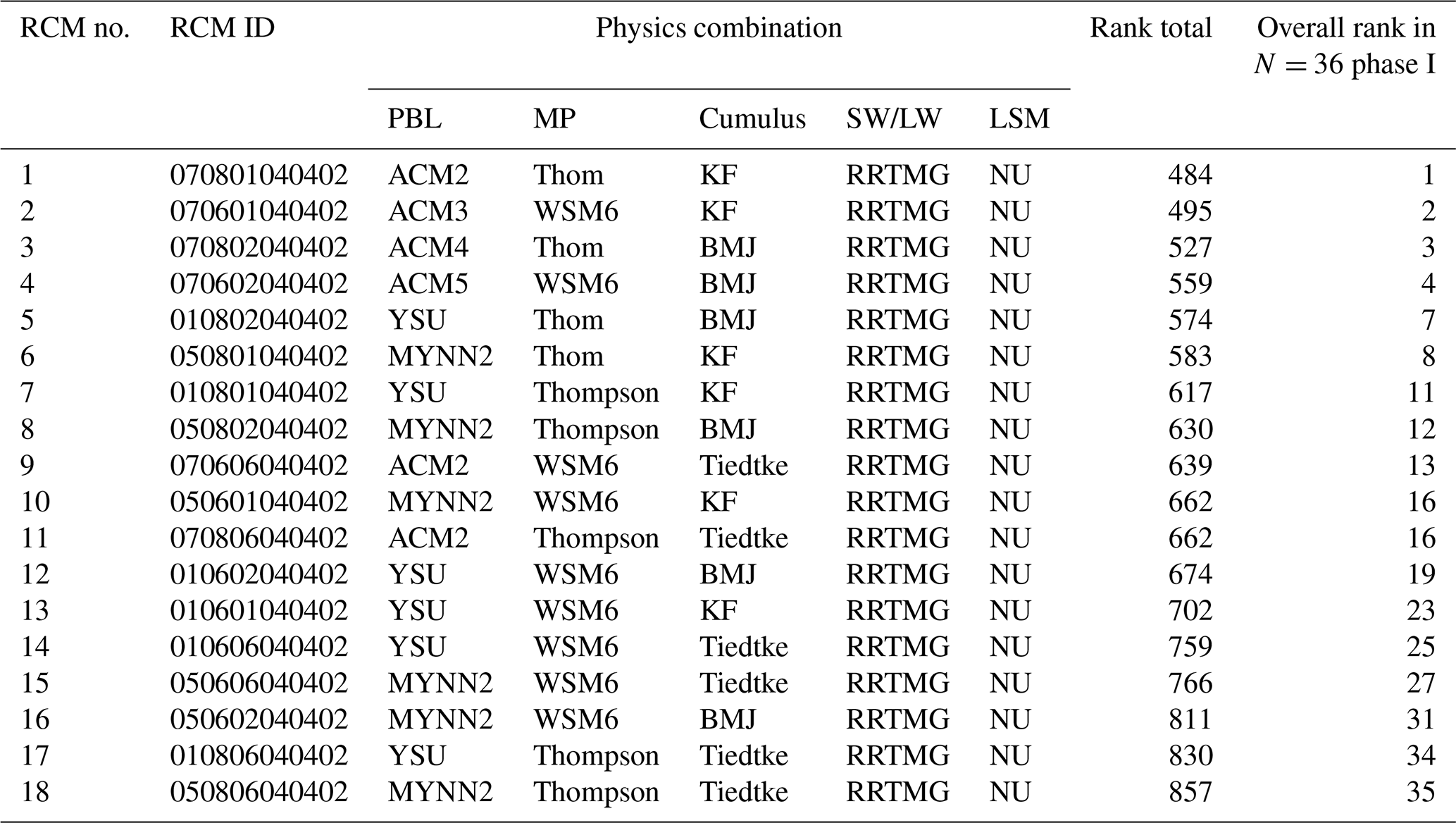 | RCM no. | RCM ID | Physics combination | | | | | Rank total | Overall rank in $N = 36$ phase I |
|---|---|---|---|---|---|---|---|---|
| | | PBL | MP | Cumulus | SW/LW | LSM | | |
| 1 | 070801040402 | ACM2 | Thom | KF | RRTMG | NU | 484 | 1 |
| 2 | 070601040402 | ACM3 | WSM6 | KF | RRTMG | NU | 495 | 2 |
| 3 | 070802040402 | ACM4 | Thom | BMJ | RRTMG | NU | 527 | 3 |
| 4 | 070602040402 | ACM5 | WSM6 | BMJ | RRTMG | NU | 559 | 4 |
| 5 | 010802040402 | YSU | Thom | BMJ | RRTMG | NU | 574 | 7 |
| 6 | 050801040402 | MYNN2 | Thom | KF | RRTMG | NU | 583 | 8 |
| 7 | 010801040402 | YSU | Thompson | KF | RRTMG | NU | 617 | 11 |
| 8 | 050802040402 | MYNN2 | Thompson | BMJ | RRTMG | NU | 630 | 12 |
| 9 | 070606040402 | ACM2 | WSM6 | Tiedtke | RRTMG | NU | 639 | 13 |
| 10 | 050601040402 | MYNN2 | WSM6 | KF | RRTMG | NU | 662 | 16 |
| 11 | 070806040402 | ACM2 | Thompson | Tiedtke | RRTMG | NU | 662 | 16 |
| 12 | 010602040402 | YSU | WSM6 | BMJ | RRTMG | NU | 674 | 19 |
| 13 | 010601040402 | YSU | WSM6 | KF | RRTMG | NU | 702 | 23 |
| 14 | 010606040402 | YSU | WSM6 | Tiedtke | RRTMG | NU | 759 | 25 |
| 15 | 050606040402 | MYNN2 | WSM6 | Tiedtke | RRTMG | NU | 766 | 27 |
| 16 | 050602040402 | MYNN2 | WSM6 | BMJ | RRTMG | NU | 811 | 31 |
| 17 | 010806040402 | YSU | Thompson | Tiedtke | RRTMG | NU | 830 | 34 |
| 18 | 050806040402 | MYNN2 | Thompson | Tiedtke | RRTMG | NU | 857 | 35 |